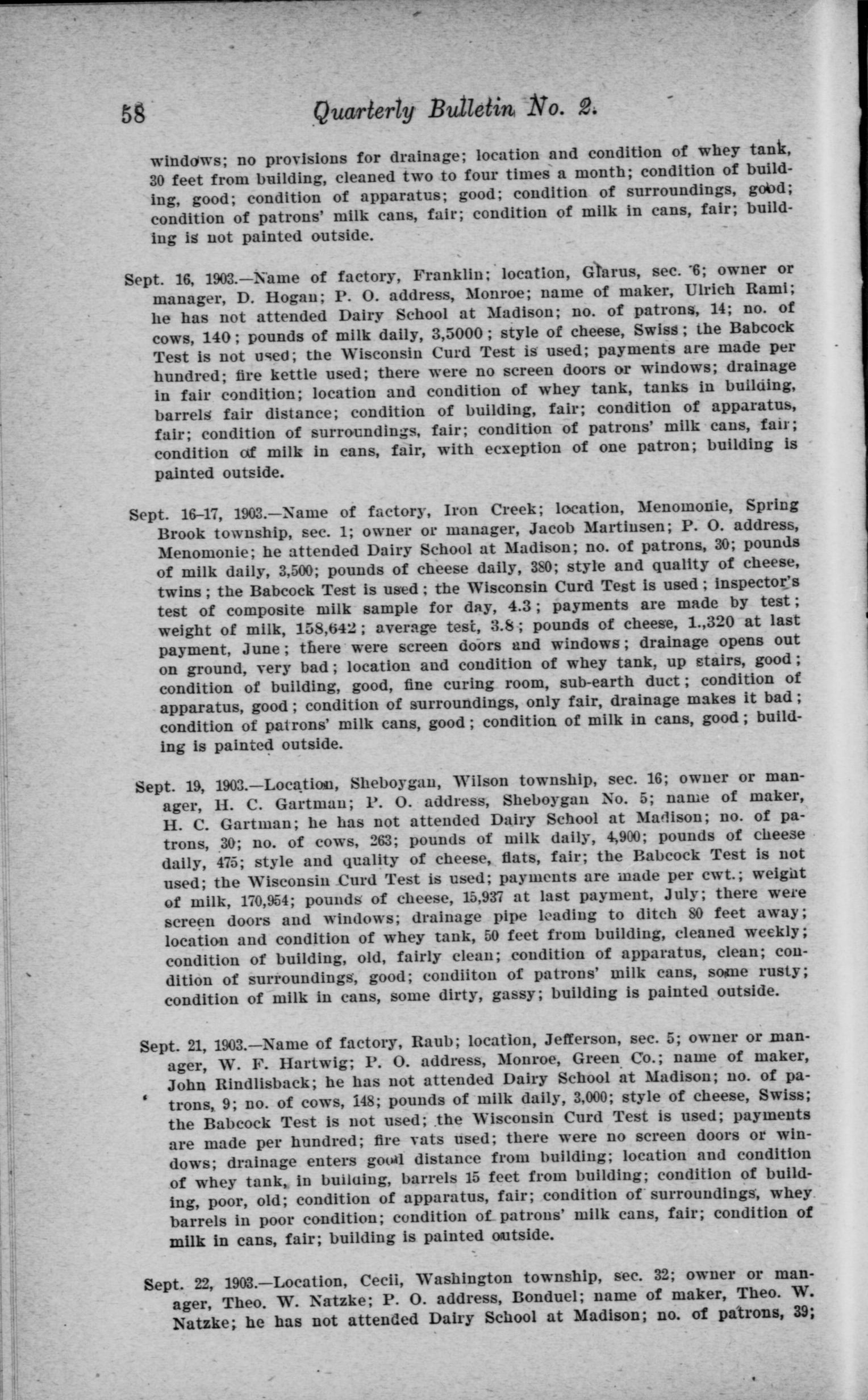 58 Quarterly Bulletin No. 2.

windows; no provisions for drainage; location and condition of whey tank, 30 feet from building, cleaned two to four times a month; condition of building, good; condition of apparatus; good; condition of surroundings, good; condition of patrons' milk cans, fair; condition of milk in cans, fair; building is not painted outside.

Sept. 16, 1903.—Name of factory, Franklin; location, Glarus, sec. 6; owner or manager, D. Hogan; P. O. address, Monroe; name of maker, Ulrich Rami; he has not attended Dairy School at Madison; no. of patrons, 14; no. of cows, 140; pounds of milk daily, 3,5000; style of cheese, Swiss; the Babcock Test is not used; the Wisconsin Curd Test is used; payments are made per hundred; fire kettle used; there were no screen doors or windows; drainage in fair condition; location and condition of whey tank, tanks in building, barrels fair distance; condition of building, fair; condition of apparatus, fair; condition of surroundings, fair; condition of patrons' milk cans, fair; condition of milk in cans, fair, with ecxeption of one patron; building is painted outside.

Sept. 16–17, 1903.—Name of factory, Iron Creek; location, Menomonie, Spring Brook township, sec. 1; owner or manager, Jacob Martinsen; P. O. address, Menomonie; he attended Dairy School at Madison; no. of patrons, 30; pounds of milk daily, 3,500; pounds of cheese daily, 380; style and quality of cheese, twins; the Babcock Test is used; the Wisconsin Curd Test is used; inspector's test of composite milk sample for day, 4.3; payments are made by test; weight of milk, 158,642; average test, 3.8; pounds of cheese, 1.,320 at last payment, June; there were screen doors and windows; drainage opens out on ground, very bad; location and condition of whey tank, up stairs, good; condition of building, good, fine curing room, sub-earth duct; condition of apparatus, good; condition of surroundings, only fair, drainage makes it bad; condition of patrons' milk cans, good; condition of milk in cans, good; building is painted outside.

Sept. 19, 1903.—Location, Sheboygan, Wilson township, sec. 16; owner or manager, H. C. Gartman; P. O. address, Sheboygan No. 5; name of maker, H. C. Gartman; he has not attended Dairy School at Madison; no. of patrons, 30; no. of cows, 263; pounds of milk daily, 4,900; pounds of cheese daily, 475; style and quality of cheese, flats, fair; the Babcock Test is not used; the Wisconsin Curd Test is used; payments are made per cwt.; weight of milk, 170,954; pounds of cheese, 15,937 at last payment, July; there were screen doors and windows; drainage pipe leading to ditch 80 feet away; location and condition of whey tank, 50 feet from building, cleaned weekly; condition of building, old, fairly clean; condition of apparatus, clean; condition of surroundings, good; condiiton of patrons' milk cans, some rusty; condition of milk in cans, some dirty, gassy; building is painted outside.

Sept. 21, 1903.—Name of factory, Raub; location, Jefferson, sec. 5; owner or manager, W. F. Hartwig; P. O. address, Monroe, Green Co.; name of maker, John Rindlisback; he has not attended Dairy School at Madison; no. of patrons, 9; no. of cows, 148; pounds of milk daily, 3,000; style of cheese, Swiss; the Babcock Test is not used; the Wisconsin Curd Test is used; payments are made per hundred; fire vats used; there were no screen doors or windows; drainage enters good distance from building; location and condition of whey tank, in building, barrels 15 feet from building; condition of building, poor, old; condition of apparatus, fair; condition of surroundings, whey barrels in poor condition; condition of patrons' milk cans, fair; condition of milk in cans, fair; building is painted outside.

Sept. 22, 1903.—Location, Cecil, Washington township, sec. 32; owner or manager, Theo. W. Natzke; P. O. address, Bonduel; name of maker, Theo. W. Natzke; he has not attended Dairy School at Madison; no. of patrons, 39;